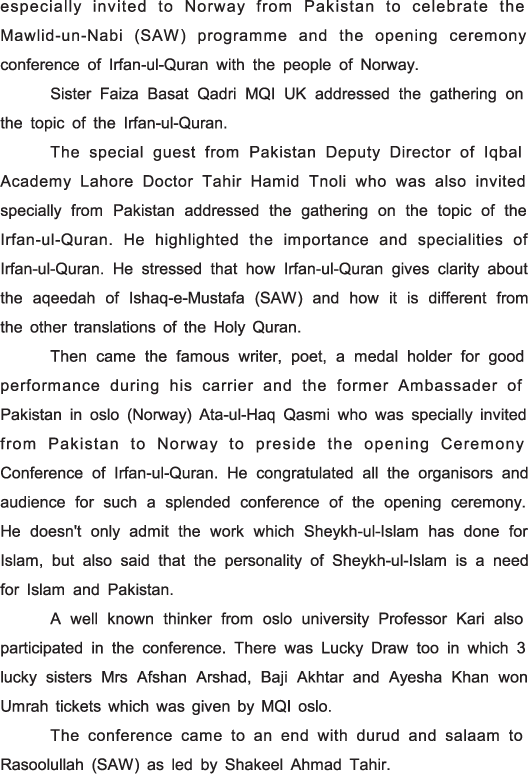 especially invited to Norway from Pakistan to celebrate the Mawlid-un-Nabi (SAW) programme and the opening ceremony conference of Irfan-ul-Quran with the people of Norway.

Sister Faiza Basat Qadri MQI UK addressed the gathering on the topic of the Irfan-ul-Quran.

The special guest from Pakistan Deputy Director of Iqbal Academy Lahore Doctor Tahir Hamid Tnoli who was also invited specially from Pakistan addressed the gathering on the topic of the Irfan-ul-Quran. He highlighted the importance and specialities of Irfan-ul-Quran. He stressed that how Irfan-ul-Quran gives clarity about the aqeedah of Ishaq-e-Mustafa (SAW) and how it is different from the other translations of the Holy Quran.

Then came the famous writer, poet, a medal holder for good performance during his carrier and the former Ambassader of Pakistan in oslo (Norway) Ata-ul-Haq Qasmi who was specially invited from Pakistan to Norway to preside the opening Ceremony Conference of Irfan-ul-Quran. He congratulated all the organisors and audience for such a splended conference of the opening ceremony. He doesn't only admit the work which Sheykh-ul-Islam has done for Islam, but also said that the personality of Sheykh-ul-Islam is a need for Islam and Pakistan.

A well known thinker from oslo university Professor Kari also participated in the conference. There was Lucky Draw too in which 3 lucky sisters Mrs Afshan Arshad, Baji Akhtar and Ayesha Khan won Umrah tickets which was given by MQI oslo.

The conference came to an end with durud and salaam to Rasoolullah (SAW) as led by Shakeel Ahmad Tahir.